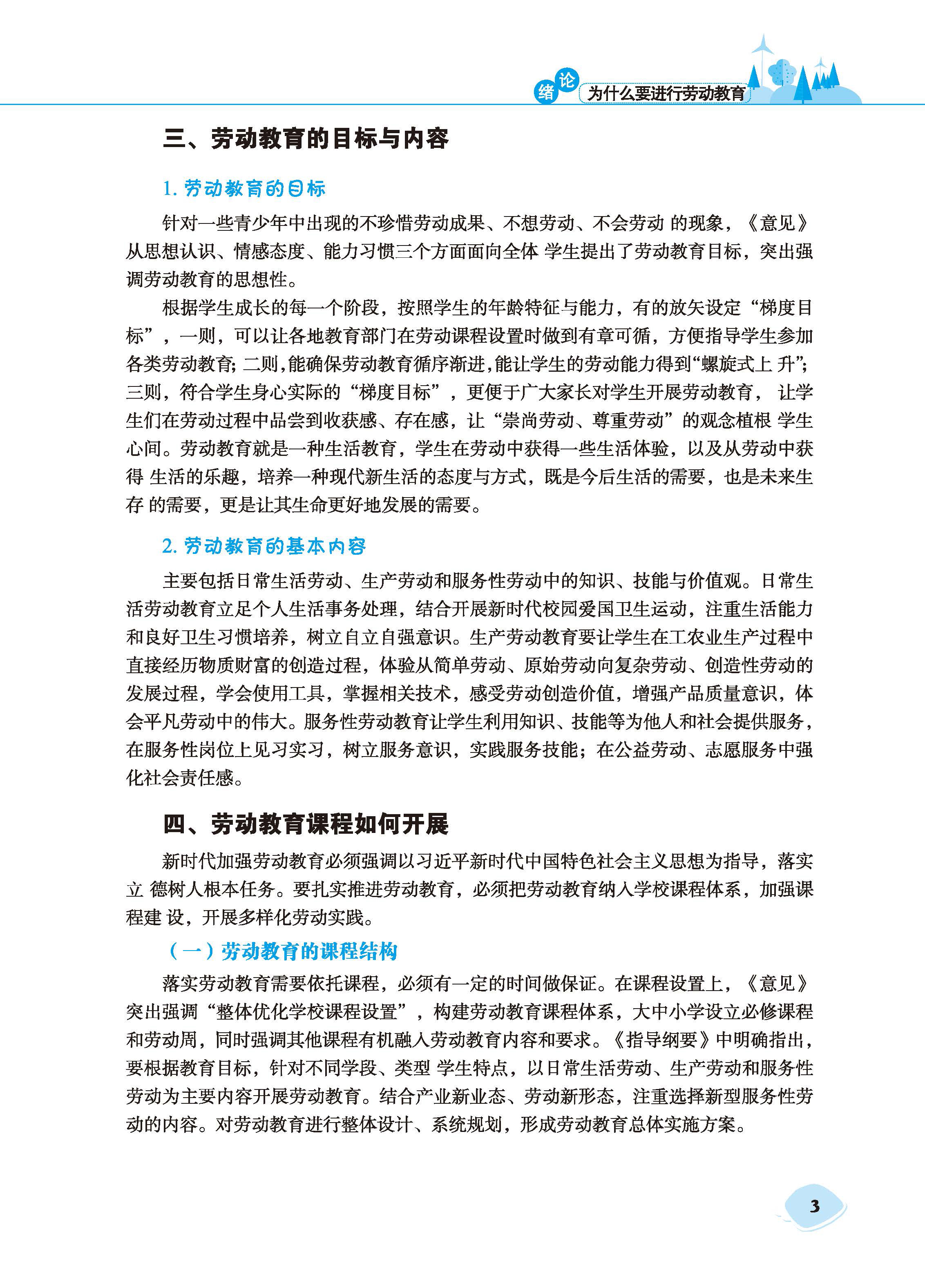 绪论 为什么要进行劳动教育

三、劳动教育的目标与内容

1. 劳动教育的目标

针对一些青少年中出现的不珍惜劳动成果、不想劳动、不会劳动 的现象，《意见》从思想认识、情感态度、能力习惯三个方面面向全体 学生提出了劳动教育目标，突出强调劳动教育的思想性。

根据学生成长的每一个阶段，按照学生的年龄特征与能力，有的放矢设定“梯度目标”，一则，可以让各地教育部门在劳动课程设置时做到有章可循，方便指导学生参加各类劳动教育；二则，能确保劳动教育循序渐进，能让学生的劳动能力得到“螺旋式上 升”；三则，符合学生身心实际的“梯度目标”，更便于广大家长对学生开展劳动教育， 让学生们在劳动过程中品尝到收获感、存在感，让“崇尚劳动、尊重劳动”的观念植根 学生心间。劳动教育就是一种生活教育，学生在劳动中获得一些生活体验，以及从劳动中获得 生活的乐趣，培养一种现代新生活的态度与方式，既是今后生活的需要，也是未来生存 的需要，更是让其生命更好地发展的需要。

2. 劳动教育的基本内容

主要包括日常生活劳动、生产劳动和服务性劳动中的知识、技能与价值观。日常生活劳动教育立足个人生活事务处理，结合开展新时代校园爱国卫生运动，注重生活能力和良好卫生习惯培养，树立自立自强意识。生产劳动教育要让学生在工农业生产过程中直接经历物质财富的创造过程，体验从简单劳动、原始劳动向复杂劳动、创造性劳动的发展过程，学会使用工具，掌握相关技术，感受劳动创造价值，增强产品质量意识，体会平凡劳动中的伟大。服务性劳动教育让学生利用知识、技能等为他人和社会提供服务，在服务性岗位上见习实习，树立服务意识，实践服务技能；在公益劳动、志愿服务中强化社会责任感。

四、劳动教育课程如何开展

新时代加强劳动教育必须强调以习近平新时代中国特色社会主义思想为指导，落实立 德树人根本任务。要扎实推进劳动教育，必须把劳动教育纳入学校课程体系，加强课程建 设，开展多样化劳动实践。

（一）劳动教育的课程结构

落实劳动教育需要依托课程，必须有一定的时间做保证。在课程设置上，《意见》突出强调“整体优化学校课程设置”，构建劳动教育课程体系，大中小学设立必修课程和劳动周，同时强调其他课程有机融入劳动教育内容和要求。《指导纲要》中明确指出，要根据教育目标，针对不同学段、类型 学生特点，以日常生活劳动、生产劳动和服务性劳动为主要内容开展劳动教育。结合产业新业态、劳动新形态，注重选择新型服务性劳动的内容。对劳动教育进行整体设计、系统规划，形成劳动教育总体实施方案。

3